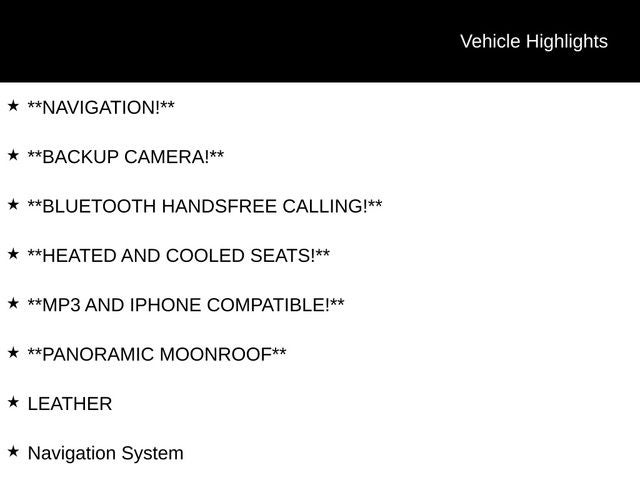 Vehicle Highlights

★ **NAVIGATION!**

★ **BACKUP CAMERA!**

★ **BLUETOOTH HANDSFREE CALLING!**

★ **HEATED AND COOLED SEATS!**

★ **MP3 AND IPHONE COMPATIBLE!**

★ **PANORAMIC MOONROOF**

★ LEATHER

★ Navigation System